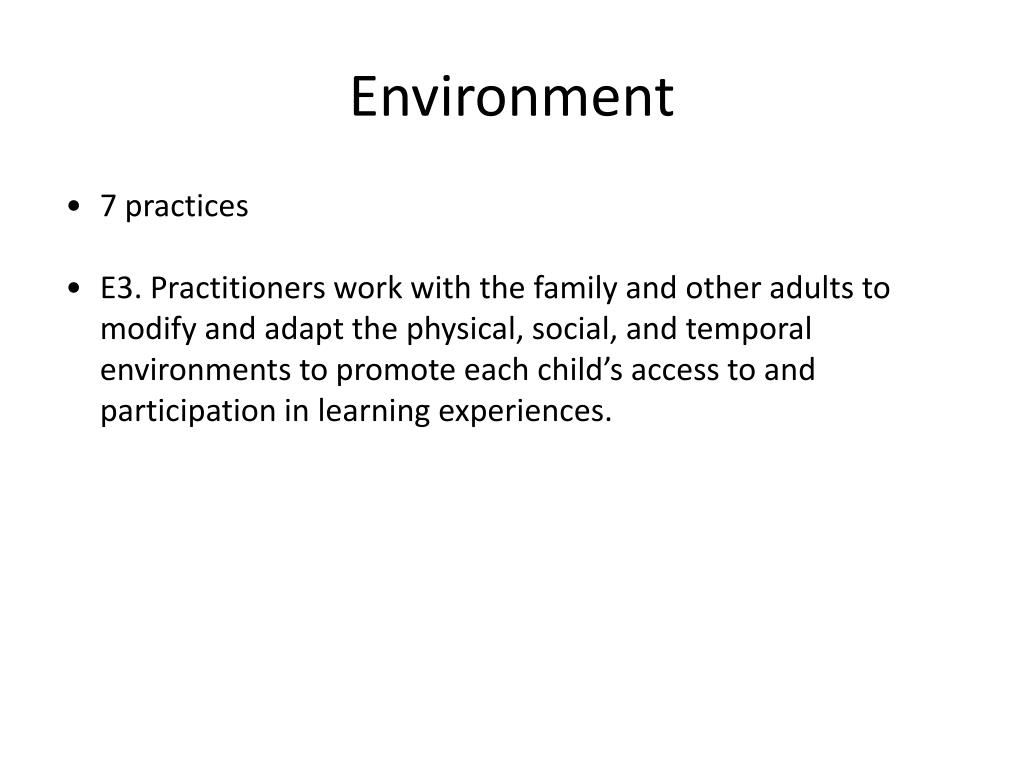 Environment

• 7 practices

• E3. Practitioners work with the family and other adults to modify and adapt the physical, social, and temporal environments to promote each child’s access to and participation in learning experiences.